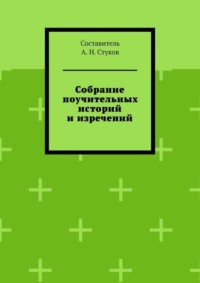 Составитель
А. Н. Стуков

Собрание поучительных историй и изречений